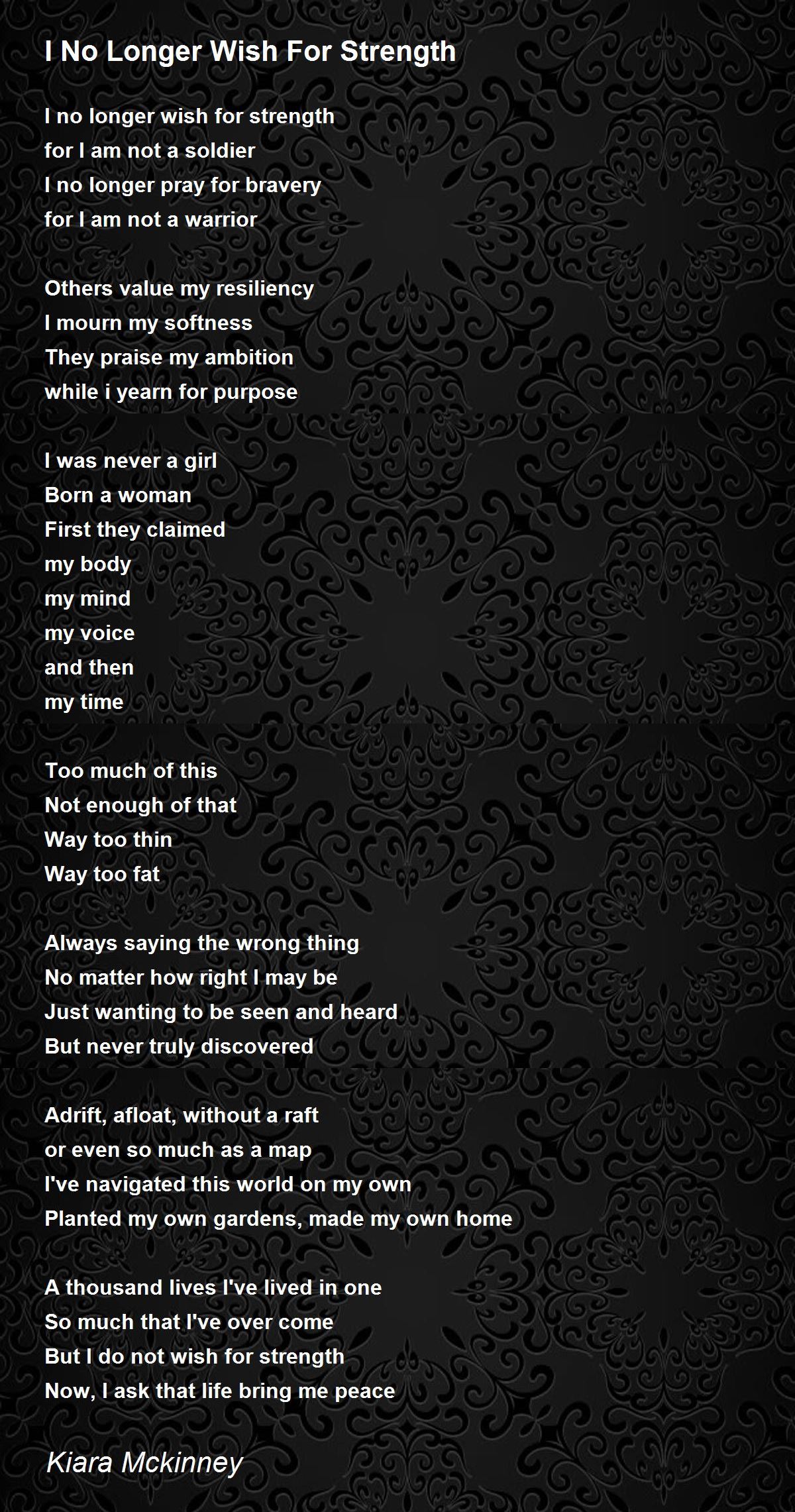 I No Longer Wish For Strength

I no longer wish for strength
for I am not a soldier
I no longer pray for bravery
for I am not a warrior

Others value my resiliency
I mourn my softness
They praise my ambition
while i yearn for purpose

I was never a girl
Born a woman
First they claimed
my body
my mind
my voice
and then
my time

Too much of this
Not enough of that
Way too thin
Way too fat

Always saying the wrong thing
No matter how right I may be
Just wanting to be seen and heard
But never truly discovered

Adrift, afloat, without a raft
or even so much as a map
I've navigated this world on my own
Planted my own gardens, made my own home

A thousand lives I've lived in one
So much that I've over come
But I do not wish for strength
Now, I ask that life bring me peace

Kiara Mckinney